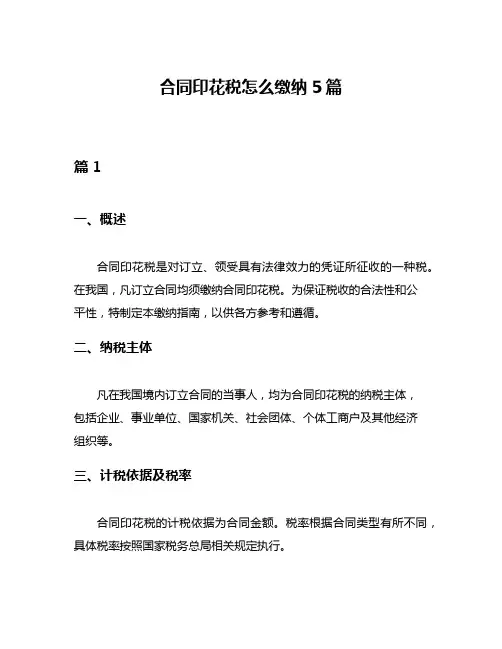 合同印花税怎么缴纳 5 篇

篇 1

一、概述

合同印花税是对订立、领受具有法律效力的凭证所征收的一种税。在我国，凡订立合同均须缴纳合同印花税。为保证税收的合法性和公平性，特制定本缴纳指南，以供各方参考和遵循。

二、纳税主体

凡在我国境内订立合同的当事人，均为合同印花税的纳税主体，包括企业、事业单位、国家机关、社会团体、个体工商户及其他经济组织等。

三、计税依据及税率

合同印花税的计税依据为合同金额。税率根据合同类型有所不同，具体税率按照国家税务总局相关规定执行。